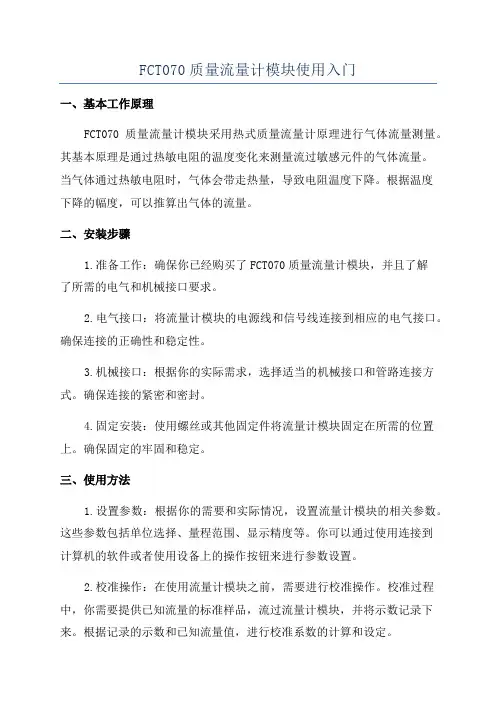 FCT070 质量流量计模块使用入门

一、基本工作原理

FCT070 质量流量计模块采用热式质量流量计原理进行气体流量测量。其基本原理是通过热敏电阻的温度变化来测量流过敏感元件的气体流量。当气体通过热敏电阻时，气体会带走热量，导致电阻温度下降。根据温度下降的幅度，可以推算出气体的流量。

二、安装步骤

1.准备工作：确保你已经购买了 FCT070 质量流量计模块，并且了解了所需的电气和机械接口要求。

2.电气接口：将流量计模块的电源线和信号线连接到相应的电气接口。确保连接的正确性和稳定性。

3.机械接口：根据你的实际需求，选择适当的机械接口和管路连接方式。确保连接的紧密和密封。

4.固定安装：使用螺丝或其他固定件将流量计模块固定在所需的位置上。确保固定的牢固和稳定。

三、使用方法

1.设置参数：根据你的需要和实际情况，设置流量计模块的相关参数。这些参数包括单位选择、量程范围、显示精度等。你可以通过使用连接到计算机的软件或者使用设备上的操作按钮来进行参数设置。

2.校准操作：在使用流量计模块之前，需要进行校准操作。校准过程中，你需要提供已知流量的标准样品，流过流量计模块，并将示数记录下来。根据记录的示数和已知流量值，进行校准系数的计算和设定。